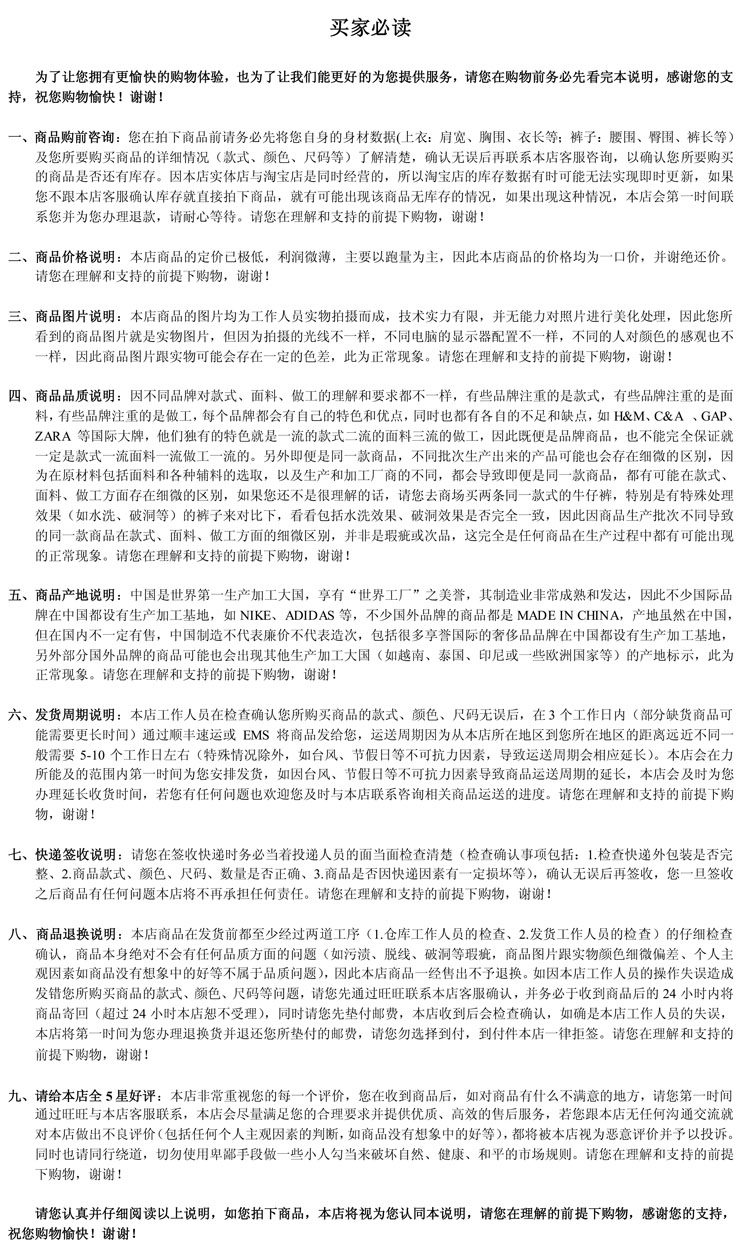 买家必读

为了让您拥有更愉快的购物体验，也为了让我们能更好的为您提供服务，请您在购物前务必先看完本说明，感谢您的支持，祝您购物愉快！谢谢！

一、商品购前咨询：您在拍下商品前请务必先将您自身的身材数据(上衣：肩宽、胸围、衣长等；裤子：腰围、臀围、裤长等）及您所要购买商品的详细情况（款式、颜色、尺码等）了解清楚，确认无误后再联系本店客服咨询，以确认您所要购买的商品是否还有库存。因本店实体店与淘宝店是同时经营的，所以淘宝店的库存数据有时可能无法实现即时更新，如果您不跟本店客服确认库存就直接拍下商品，就有可能出现该商品无库存的情况，如果出现这种情况，本店会第一时间联系您并为您办理退款，请耐心等待。请您在理解和支持的前提下购物，谢谢！

二、商品价格说明：本店商品的定价已极低，利润微薄，主要以跑量为主，因此本店商品的价格均为一口价，并谢绝还价。请您在理解和支持的前提下购物，谢谢！

三、商品图片说明：本店商品的图片均为工作人员实物拍摄而成，技术实力有限，并无能力对照片进行美化处理，因此您所看到的商品图片就是实物图片，但因为拍摄的光线不一样，不同电脑的显示器配置不一样，不同的人对颜色的感观也不一样，因此商品图片跟实物可能会存在一定的色差，此为正常现象。请您在理解和支持的前提下购物，谢谢！

四、商品品质说明：因不同品牌对款式、面料、做工的理解和要求都不一样，有些品牌注重的是款式，有些品牌注重的是面料，有些品牌注重的是做工，每个品牌都会有自己的特色和优点，同时也都有各自的不足和缺点，如 H&M、C&A 、GAP、ZARA 等国际大牌，他们独有的特色就是一流的款式二流的面料三流的做工，因此既便是品牌商品，也不能完全保证就一定是款式一流面料一流做工一流的。另外即便是同一款商品，不同批次生产出来的产品可能也会存在细微的区别，因为在原材料包括面料和各种辅料的选取，以及生产和加工厂商的不同，都会导致即便是同一款商品，都有可能在款式、面料、做工方面存在细微的区别，如果您还不是很理解的话，请您去商场买两条同一款式的牛仔裤，特别是有特殊处理效果（如水洗、破洞等）的裤子来对比下，看看包括水洗效果、破洞效果是否完全一致，因此因商品生产批次不同导致的同一款商品在款式、面料、做工方面的细微区别，并非是瑕疵或次品，这完全是任何商品在生产过程中都有可能出现的正常现象。请您在理解和支持的前提下购物，谢谢！

五、商品产地说明：中国是世界第一生产加工大国，享有“世界工厂”之美誉，其制造业非常成熟和发达，因此不少国际品牌在中国都设有生产加工基地，如 NIKE、ADIDAS 等，不少国外品牌的商品都是 MADE IN CHINA，产地虽然在中国，但在国内不一定有售，中国制造不代表廉价不代表造次，包括很多享誉国际的奢侈品品牌在中国都设有生产加工基地，另外部分国外品牌的商品可能也会出现其他生产加工大国（如越南、泰国、印尼或一些欧洲国家等）的产地标示，此为正常现象。请您在理解和支持的前提下购物，谢谢！

六、发货周期说明：本店工作人员在检查确认您所购买商品的款式、颜色、尺码无误后，在 3 个工作日内（部分缺货商品可能需要更长时间）通过顺丰速运或 EMS 将商品发给您，运送周期因为从本店所在地区到您所在地区的距离远近不同一般需要 5-10 个工作日左右（特殊情况除外，如台风、节假日等不可抗力因素，导致运送周期会相应延长）。本店会在力所能及的范围内第一时间为您安排发货，如因台风、节假日等不可抗力因素导致商品运送周期的延长，本店会及时为您办理延长收货时间，若您有任何问题也欢迎您及时与本店联系咨询相关商品运送的进度。请您在理解和支持的前提下购物，谢谢！

七、快递签收说明：请您在签收快递时务必当着投递人员的面当面检查清楚（检查确认事项包括：1.检查快递外包装是否完整、2.商品款式、颜色、尺码、数量是否正确、3.商品是否因快递因素有一定损坏等），确认无误后再签收，您一旦签收之后商品有任何问题本店将不再承担任何责任。请您在理解和支持的前提下购物，谢谢！

八、商品退换说明：本店商品在发货前都至少经过两道工序（1.仓库工作人员的检查、2.发货工作人员的检查）的仔细检查确认，商品本身绝对不会有任何品质方面的问题（如污渍、脱线、破洞等瑕疵，商品图片跟实物颜色细微偏差、个人主观因素如商品没有想象中的好等不属于品质问题），因此本店商品一经售出不予退换。如因本店工作人员的操作失误造成发错您所购买商品的款式、颜色、尺码等问题，请您先通过旺旺联系本店客服确认，并务必于收到商品后的 24 小时内将商品寄回（超过 24 小时本店恕不受理），同时请您先垫付邮费，本店收到后会检查确认，如确是本店工作人员的失误，本店将第一时间为您办理退换货并退还您所垫付的邮费，请您勿选择到付，到付件本店一律拒签。请您在理解和支持的前提下购物，谢谢！

九、请给本店全 5 星好评：本店非常重视您的每一个评价，您在收到商品后，如对商品有什么不满意的地方，请您第一时间通过旺旺与本店客服联系，本店会尽量满足您的合理要求并提供优质、高效的售后服务，若您跟本店无任何沟通交流就对本店做出不良评价(包括任何个人主观因素的判断,如商品没有想象中的好等)，都将被本店视为恶意评价并予以投诉。同时也请同行绕道，切勿使用卑鄙手段做一些小人勾当来破坏自然、健康、和平的市场规则。请您在理解和支持的前提下购物，谢谢！

请您认真并仔细阅读以上说明，如您拍下商品，本店将视为您认同本说明，请您在理解的前提下购物，感谢您的支持，祝您购物愉快！谢谢！